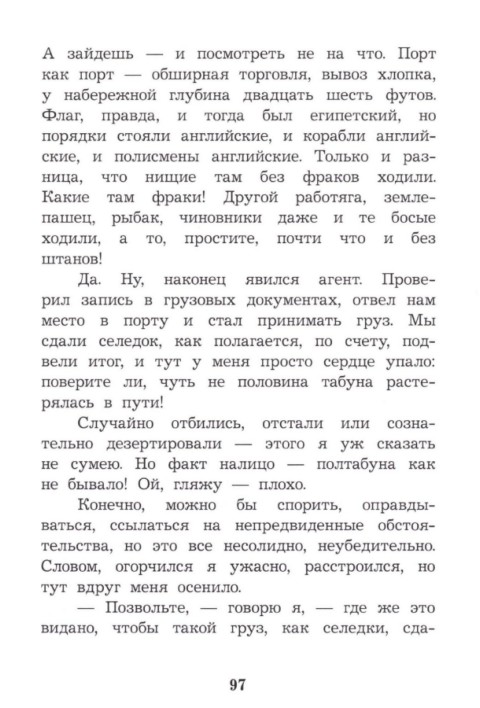 А зайдешь — и посмотреть не на что. Порт как порт — обширная торговля, вывоз хлопка, у набережной глубина двадцать шесть футов. Флаг, правда, и тогда был египетский, но порядки стояли английские, и корабли английские, и полисмены английские. Только и разница, что нищие там без фраков ходили. Какие там фраки! Другой работяга, землепашец, рыбак, чиновники даже и те босые ходили, а то, простите, почти что и без штанов!

Да. Ну, наконец явился агент. Проверил запись в грузовых документах, отвел нам место в порту и стал принимать груз. Мы сдали селедок, как полагается, по счету, подвели итог, и тут у меня просто сердце упало: поверите ли, чуть не половина табуна растерялась в пути!

Случайно отбились, отстали или сознательно дезертировали — этого я уж сказать не сумею. Но факт налицо — полтабуна как не бывало! Ой, гляжу — плохо.

Конечно, можно бы спорить, оправдываться, ссылаться на непредвиденные обстоятельства, но это все несолидно, неубедительно. Словом, огорчился я ужасно, расстроился, но тут вдруг меня осенило.

— Позвольте, — говорю я, — где же это видано, чтобы такой груз, как селедки, сда-

97